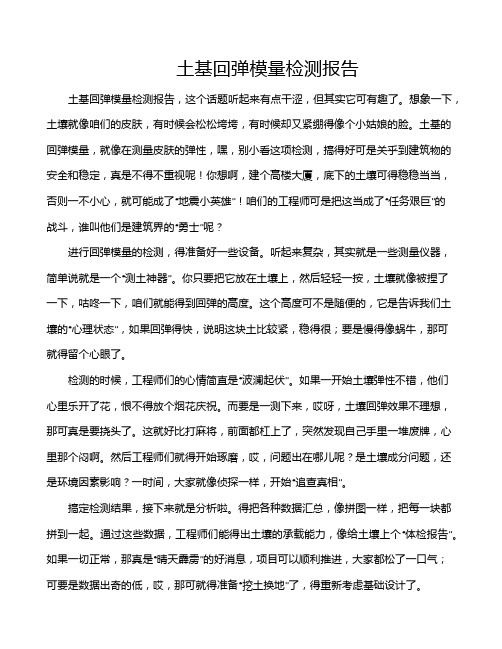 土基回弹模量检测报告

土基回弹模量检测报告，这个话题听起来有点干涩，但其实它可有趣了。想象一下，土壤就像咱们的皮肤，有时候会松松垮垮，有时候却又紧绷得像个小姑娘的脸。土基的回弹模量，就像在测量皮肤的弹性，嘿，别小看这项检测，搞得好可是关乎到建筑物的安全和稳定，真是不得不重视呢！你想啊，建个高楼大厦，底下的土壤可得稳稳当当，否则一不小心，就可能成了"地震小英雄"！咱们的工程师可是把这当成了"任务艰巨"的战斗，谁叫他们是建筑界的"勇士"呢？

进行回弹模量的检测，得准备好一些设备。听起来复杂，其实就是一些测量仪器，简单说就是一个"测土神器"。你只要把它放在土壤上，然后轻轻一按，土壤就像被捏了一下，咕咚一下，咱们就能得到回弹的高度。这个高度可不是随便的，它是告诉我们土壤的"心理状态"，如果回弹得快，说明这块土比较紧，稳得很；要是慢得像蜗牛，那可就得留个心眼了。

检测的时候，工程师们的心情简直是"波澜起伏"。如果一开始土壤弹性不错，他们心里乐开了花，恨不得放个烟花庆祝。而要是一测下来，哎呀，土壤回弹效果不理想，那可真是要挠头了。这就好比打麻将，前面都杠上了，突然发现自己手里一堆废牌，心里那个闷啊。然后工程师们就得开始琢磨，哎，问题出在哪儿呢？是土壤成分问题，还是环境因素影响？一时间，大家就像侦探一样，开始"追查真相"。

搞定检测结果，接下来就是分析啦。得把各种数据汇总，像拼图一样，把每一块都拼到一起。通过这些数据，工程师们能得出土壤的承载能力，像给土壤上个"体检报告"。如果一切正常，那真是"晴天霹雳"的好消息，项目可以顺利推进，大家都松了一口气；可要是数据出奇的低，哎，那可就得准备"挖土换地"了，得重新考虑基础设计了。